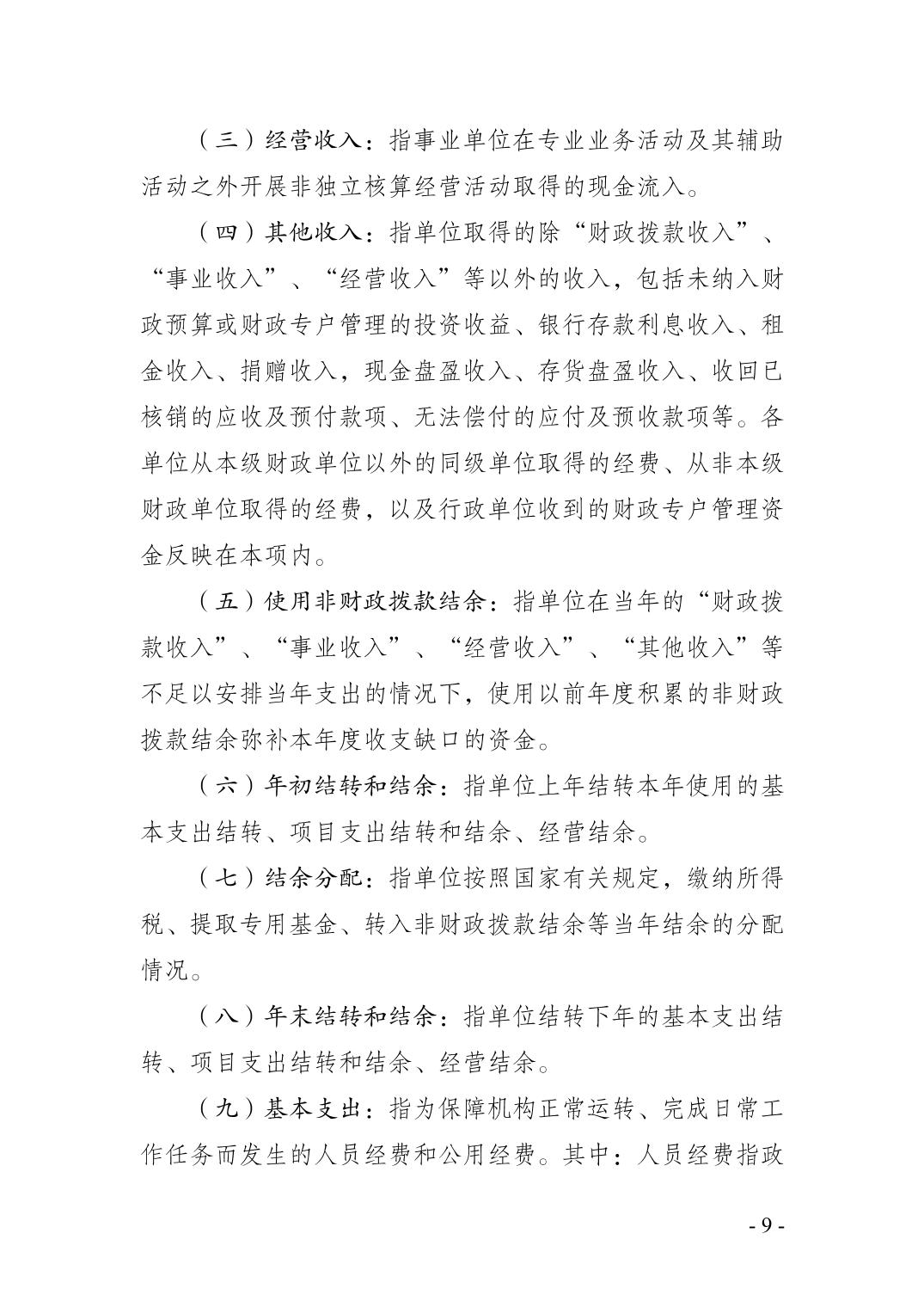 （三）经营收入：指事业单位在专业业务活动及其辅助活动之外开展非独立核算经营活动取得的现金流入。

（四）其他收入：指单位取得的除“财政拨款收入”、“事业收入”、“经营收入”等以外的收入，包括未纳入财政预算或财政专户管理的投资收益、银行存款利息收入、租金收入、捐赠收入，现金盘盈收入、存货盘盈收入、收回已核销的应收及预付款项、无法偿付的应付及预收款项等。各单位从本级财政单位以外的同级单位取得的经费、从非本级财政单位取得的经费，以及行政单位收到的财政专户管理资金反映在本项内。

（五）使用非财政拨款结余：指单位在当年的“财政拨款收入”、“事业收入”、“经营收入”、“其他收入”等不足以安排当年支出的情况下，使用以前年度积累的非财政拨款结余弥补本年度收支缺口的资金。

（六）年初结转和结余：指单位上年结转本年使用的基本支出结转、项目支出结转和结余、经营结余。

（七）结余分配：指单位按照国家有关规定，缴纳所得税、提取专用基金、转入非财政拨款结余等当年结余的分配情况。

（八）年末结转和结余：指单位结转下年的基本支出结转、项目支出结转和结余、经营结余。

（九）基本支出：指为保障机构正常运转、完成日常工作任务而发生的人员经费和公用经费。其中：人员经费指政

- 9 -